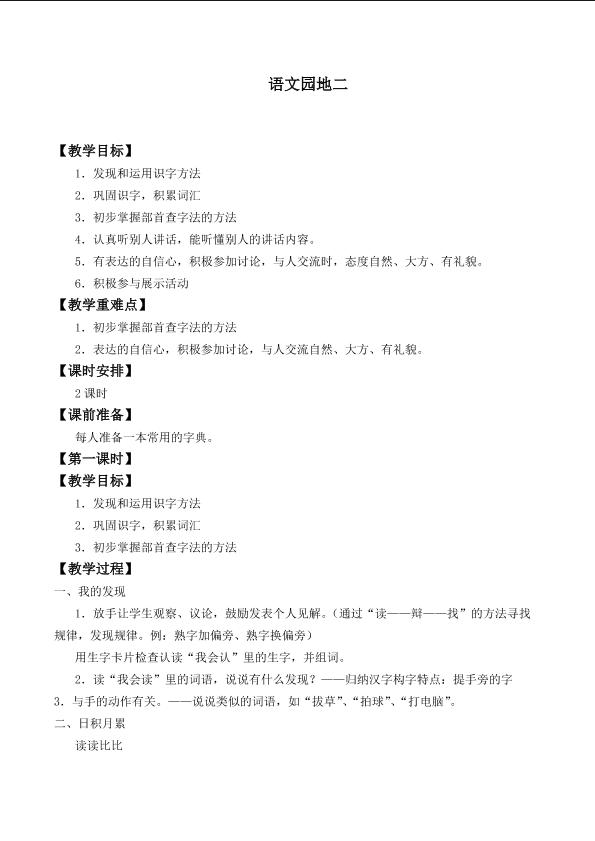 语文园地二

【教学目标】

1. 发现和运用识字方法

2. 巩固识字，积累词汇

3. 初步掌握部首查字法的方法

4. 认真听别人讲话，能听懂别人的讲话内容。

5. 有表达的自信心，积极参加讨论，与人交流时，态度自然、大方、有礼貌。

6. 积极参与展示活动

【教学重难点】

1. 初步掌握部首查字法的方法

2. 表达的自信心，积极参加讨论，与人交流自然、大方、有礼貌。

【课时安排】

2 课时

【课前准备】

每人准备一本常用的字典。

【第一课时】

【教学目标】

1. 发现和运用识字方法

2. 巩固识字，积累词汇

3. 初步掌握部首查字法的方法

【教学过程】

一、我的发现

1. 放手让学生观察、议论，鼓励发表个人见解。（通过“读——辩——找”的方法寻找规律，发现规律。例：熟字加偏旁、熟字换偏旁）

用生字卡片检查认读“我会认”里的生字，并组词。

2. 读“我会读”里的词语，说说有什么发现？——归纳汉字构字特点：提手旁的字

3. 与手的动作有关。——说说类似的词语，如“拔草”、“拍球”、“打电脑”。

二、日积月累

读读比比